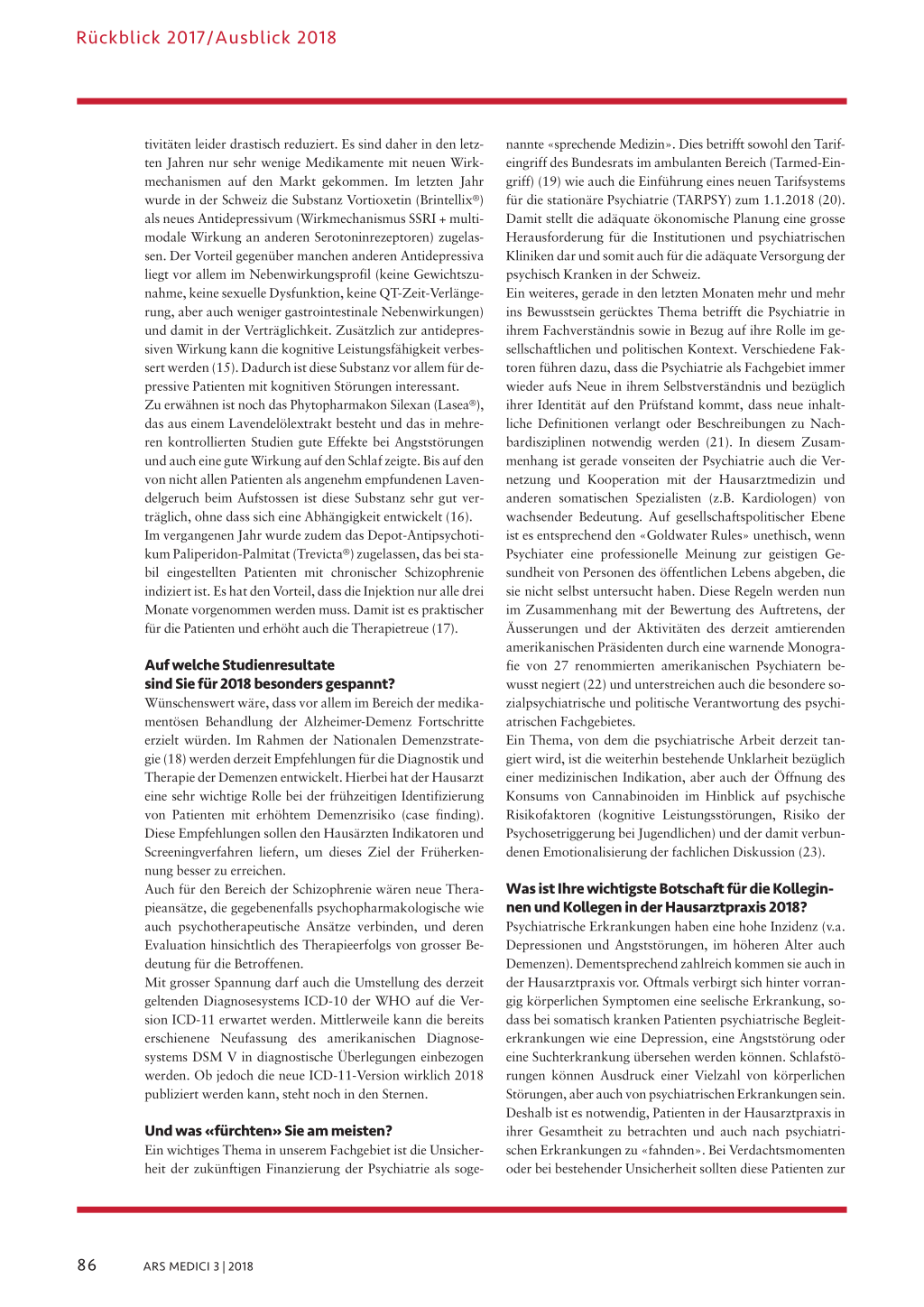 Rückblick 2017/Ausblick 2018

tivitäten leider drastisch reduziert. Es sind daher in den letzten Jahren nur sehr wenige Medikamente mit neuen Wirkmechanismen auf den Markt gekommen. Im letzten Jahr wurde in der Schweiz die Substanz Vortioxetin (Brintellix®) als neues Antidepressivum (Wirkmechanismus SSRI + multimodale Wirkung an anderen Serotoninrezeptoren) zugelassen. Der Vorteil gegenüber manchen anderen Antidepressiva liegt vor allem im Nebenwirkungsprofil (keine Gewichtszunahme, keine sexuelle Dysfunktion, keine QT-Zeit-Verlängerung, aber auch weniger gastrointestinale Nebenwirkungen) und damit in der Verträglichkeit. Zusätzlich zur antidepressiven Wirkung kann die kognitive Leistungsfähigkeit verbessert werden (15). Dadurch ist diese Substanz vor allem für depressive Patienten mit kognitiven Störungen interessant.
Zu erwähnen ist noch das Phytopharmakon Silexan (Lasea®), das aus einem Lavendelölextrakt besteht und das in mehreren kontrollierten Studien gute Effekte bei Angststörungen und auch eine gute Wirkung auf den Schlaf zeigte. Bis auf den von nicht allen Patienten als angenehm empfundenen Lavendelgeruch beim Aufstossen ist diese Substanz sehr gut verträglich, ohne dass sich eine Abhängigkeit entwickelt (16).
Im vergangenen Jahr wurde zudem das Depot-Antipsychotikum Paliperidon-Palmitat (Trevicta®) zugelassen, das bei stabil eingestellten Patienten mit chronischer Schizophrenie indiziert ist. Es hat den Vorteil, dass die Injektion nur alle drei Monate vorgenommen werden muss. Damit ist es praktischer für die Patienten und erhöht auch die Therapietreue (17).

Auf welche Studienresultate sind Sie für 2018 besonders gespannt?
Wünschenswert wäre, dass vor allem im Bereich der medikamentösen Behandlung der Alzheimer-Demenz Fortschritte erzielt würden. Im Rahmen der Nationalen Demenzstrategie (18) werden derzeit Empfehlungen für die Diagnostik und Therapie der Demenzen entwickelt. Hierbei hat der Hausarzt eine sehr wichtige Rolle bei der frühzeitigen Identifizierung von Patienten mit erhöhtem Demenzrisiko (case finding). Diese Empfehlungen sollen den Hausärzten Indikatoren und Screeningverfahren liefern, um dieses Ziel der Früherkennung besser zu erreichen.
Auch für den Bereich der Schizophrenie wären neue Therapieansätze, die gegebenenfalls psychopharmakologische wie auch psychotherapeutische Ansätze verbinden, und deren Evaluation hinsichtlich des Therapieerfolgs von grosser Bedeutung für die Betroffenen.
Mit grosser Spannung darf auch die Umstellung des derzeit geltenden Diagnosesystems ICD-10 der WHO auf die Version ICD-11 erwartet werden. Mittlerweile kann die bereits erschienene Neufassung des amerikanischen Diagnosesystems DSM V in diagnostische Überlegungen einbezogen werden. Ob jedoch die neue ICD-11-Version wirklich 2018 publiziert werden kann, steht noch in den Sternen.

Und was «fürchten» Sie am meisten?
Ein wichtiges Thema in unserem Fachgebiet ist die Unsicherheit der zukünftigen Finanzierung der Psychiatrie als sogenannte «sprechende Medizin». Dies betrifft sowohl den Tarifeingriff des Bundesrats im ambulanten Bereich (Tarmed-Eingriff) (19) wie auch die Einführung eines neuen Tarifsystems für die stationäre Psychiatrie (TARPSY) zum 1.1.2018 (20). Damit stellt die adäquate ökonomische Planung eine grosse Herausforderung für die Institutionen und psychiatrischen Kliniken dar und somit auch für die adäquate Versorgung der psychisch Kranken in der Schweiz.
Ein weiteres, gerade in den letzten Monaten mehr und mehr ins Bewusstsein gerücktes Thema betrifft die Psychiatrie in ihrem Fachverständnis sowie in Bezug auf ihre Rolle im gesellschaftlichen und politischen Kontext. Verschiedene Faktoren führen dazu, dass die Psychiatrie als Fachgebiet immer wieder aufs Neue in ihrem Selbstverständnis und bezüglich ihrer Identität auf den Prüfstand kommt, dass neue inhaltliche Definitionen verlangt oder Beschreibungen zu Nachbardisziplinen notwendig werden (21). In diesem Zusammenhang ist gerade vonseiten der Psychiatrie auch die Vernetzung und Kooperation mit der Hausarztmedizin und anderen somatischen Spezialisten (z.B. Kardiologen) von wachsender Bedeutung. Auf gesellschaftspolitischer Ebene ist es entsprechend den «Goldwater Rules» unethisch, wenn Psychiater eine professionelle Meinung zur geistigen Gesundheit von Personen des öffentlichen Lebens abgeben, die sie nicht selbst untersucht haben. Diese Regeln werden nun im Zusammenhang mit der Bewertung des Auftretens, der Äusserungen und der Aktivitäten des derzeit amtierenden amerikanischen Präsidenten durch eine warnende Monografie von 27 renommierten amerikanischen Psychiatern bewusst negiert (22) und unterstreichen auch die besondere sozialpsychiatrische und politische Verantwortung des psychiatrischen Fachgebietes.
Ein Thema, von dem die psychiatrische Arbeit derzeit tangiert wird, ist die weiterhin bestehende Unklarheit bezüglich einer medizinischen Indikation, aber auch der Öffnung des Konsums von Cannabinoiden im Hinblick auf psychische Risikofaktoren (kognitive Leistungsstörungen, Risiko der Psychosetriggerung bei Jugendlichen) und der damit verbundenen Emotionalisierung der fachlichen Diskussion (23).

Was ist Ihre wichtigste Botschaft für die Kolleginnen und Kollegen in der Hausarztpraxis 2018?
Psychiatrische Erkrankungen haben eine hohe Inzidenz (v.a. Depressionen und Angststörungen, im höheren Alter auch Demenzen). Dementsprechend zahlreich kommen sie auch in der Hausarztpraxis vor. Oftmals verbirgt sich hinter vorrangig körperlichen Symptomen eine seelische Erkrankung, sodass bei somatisch kranken Patienten psychiatrische Begleiterkrankungen wie eine Depression, eine Angststörung oder eine Suchterkrankung übersehen werden können. Schlafstörungen können Ausdruck einer Vielzahl von körperlichen Störungen, aber auch von psychiatrischen Erkrankungen sein. Deshalb ist es notwendig, Patienten in der Hausarztpraxis in ihrer Gesamtheit zu betrachten und auch nach psychiatrischen Erkrankungen zu «fahnden». Bei Verdachtsmomenten oder bei bestehender Unsicherheit sollten diese Patienten zur

86 ARS MEDICI 3 | 2018